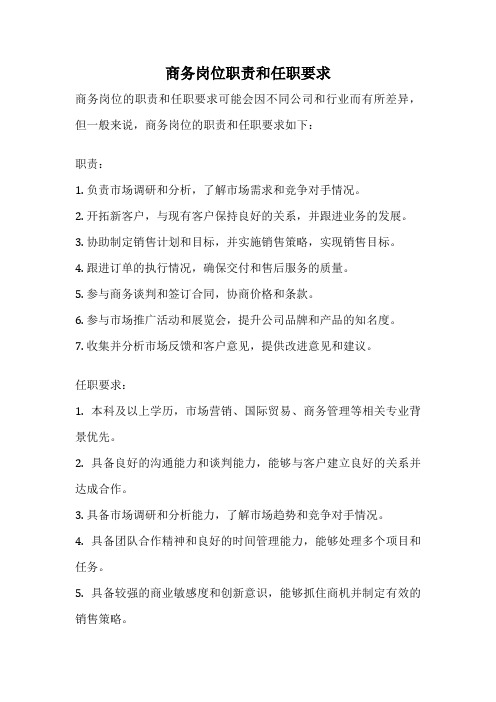 商务岗位职责和任职要求

商务岗位的职责和任职要求可能会因不同公司和行业而有所差异，但一般来说，商务岗位的职责和任职要求如下：

职责：

1. 负责市场调研和分析，了解市场需求和竞争对手情况。

2. 开拓新客户，与现有客户保持良好的关系，并跟进业务的发展。

3. 协助制定销售计划和目标，并实施销售策略，实现销售目标。

4. 跟进订单的执行情况，确保交付和售后服务的质量。

5. 参与商务谈判和签订合同，协商价格和条款。

6. 参与市场推广活动和展览会，提升公司品牌和产品的知名度。

7. 收集并分析市场反馈和客户意见，提供改进意见和建议。

任职要求：

1. 本科及以上学历，市场营销、国际贸易、商务管理等相关专业背景优先。

2. 具备良好的沟通能力和谈判能力，能够与客户建立良好的关系并达成合作。

3. 具备市场调研和分析能力，了解市场趋势和竞争对手情况。

4. 具备团队合作精神和良好的时间管理能力，能够处理多个项目和任务。

5. 具备较强的商业敏感度和创新意识，能够抓住商机并制定有效的销售策略。